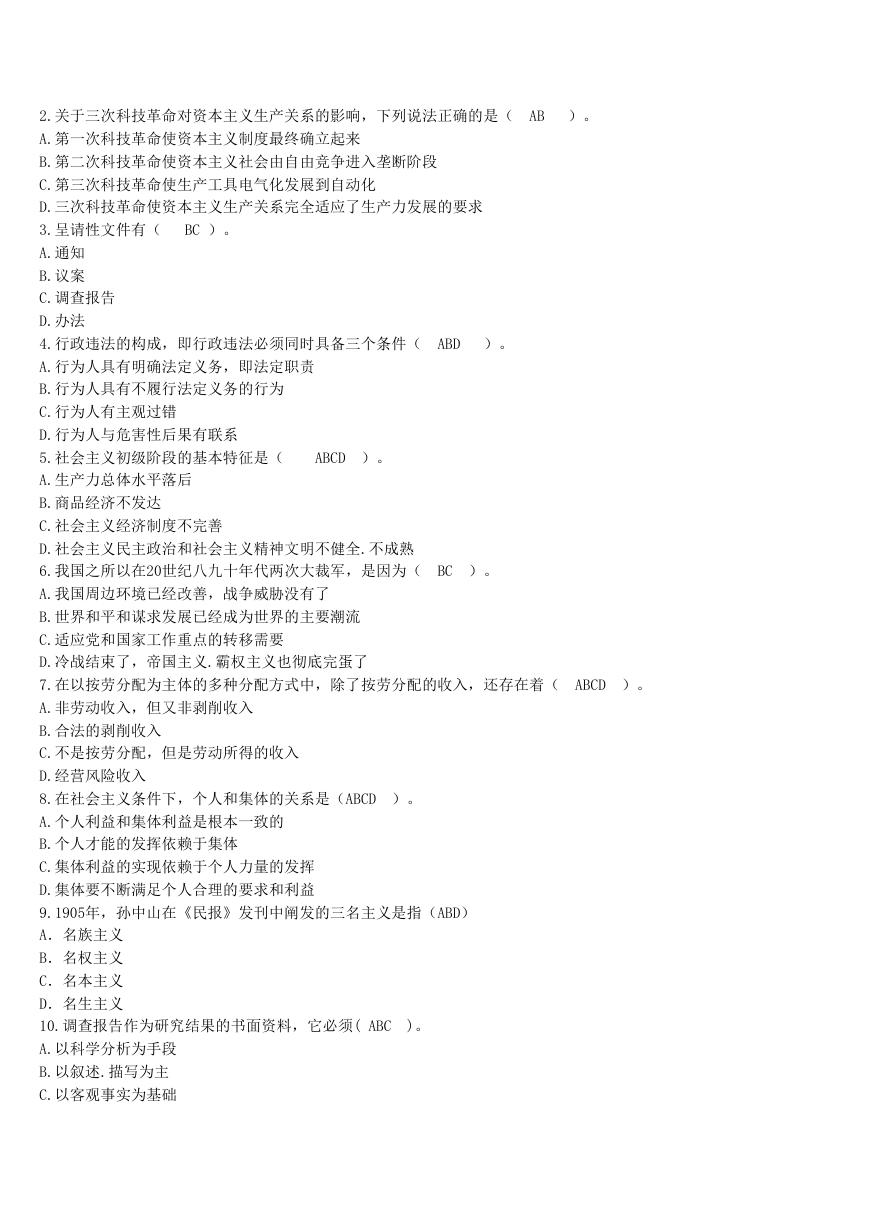 2.关于三次科技革命对资本主义生产关系的影响，下列说法正确的是（ AB ）。
A.第一次科技革命使资本主义制度最终确立起来
B.第二次科技革命使资本主义社会由自由竞争进入垄断阶段
C.第三次科技革命使生产工具电气化发展到自动化
D.三次科技革命使资本主义生产关系完全适应了生产力发展的要求
3.呈请性文件有（ BC ）。
A.通知
B.议案
C.调查报告
D.办法
4.行政违法的构成，即行政违法必须同时具备三个条件（ ABD ）。
A.行为人具有明确法定义务，即法定职责
B.行为人具有不履行法定义务的行为
C.行为人有主观过错
D.行为人与危害性后果有联系
5.社会主义初级阶段的基本特征是（ ABCD ）。
A.生产力总体水平落后
B.商品经济不发达
C.社会主义经济制度不完善
D.社会主义民主政治和社会主义精神文明不健全.不成熟
6.我国之所以在20世纪八九十年代两次大裁军，是因为（ BC ）。
A.我国周边环境已经改善，战争威胁没有了
B.世界和平和谋求发展已经成为世界的主要潮流
C.适应党和国家工作重点的转移需要
D.冷战结束了，帝国主义.霸权主义也彻底完蛋了
7.在以按劳分配为主体的多种分配方式中，除了按劳分配的收入，还存在着（ ABCD ）。
A.非劳动收入，但又非剥削收入
B.合法的剥削收入
C.不是按劳分配，但是劳动所得的收入
D.经营风险收入
8.在社会主义条件下，个人和集体的关系是（ABCD ）。
A.个人利益和集体利益是根本一致的
B.个人才能的发挥依赖于集体
C.集体利益的实现依赖于个人力量的发挥
D.集体要不断满足个人合理的要求和利益
9.1905年，孙中山在《民报》发刊中阐发的三名主义是指（ABD）
A. 名族主义
B. 名权主义
C. 名本主义
D. 名生主义
10.调查报告作为研究结果的书面资料，它必须( ABC )。
A.以科学分析为手段
B.以叙述.描写为主
C.以客观事实为基础